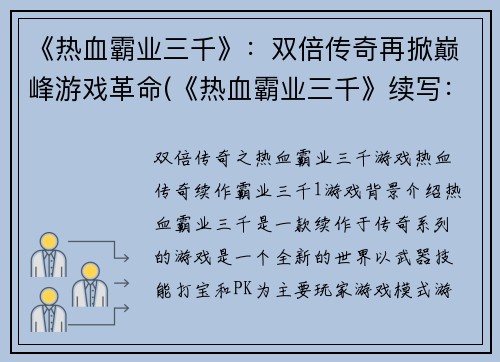 《热血霸业三千》：双倍传奇再掀巅峰游戏革命(《热血霸业三千》续写：

双倍传奇之热血霸业三千游戏热血传奇续作霸业三千1游戏背景介绍热血霸业三千是一款续作于传奇系列的游戏是一个全新的世界以武器技能打宝和PK为主要玩家游戏模式游